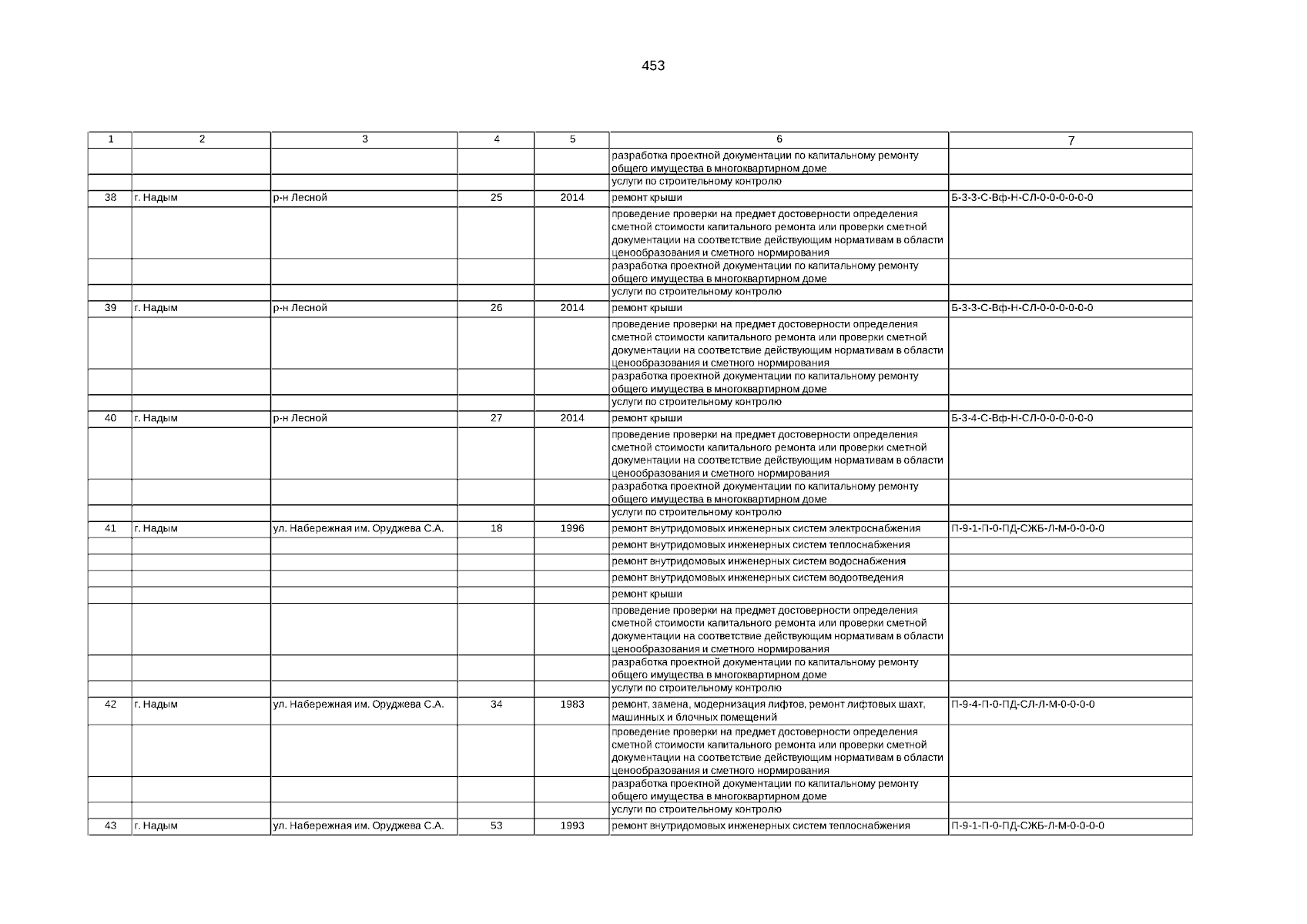 453

| 1 | 2 | 3 | 4 | 5 | 6 | 7 |
|---|---|---|---|---|---|---|
| | | | | | разработка проектной документации по капитальному ремонту общего имущества в многоквартирном доме | |
| | | | | | услуги по строительному контролю | |
| 38 | г. Надым | р-н Лесной | 25 | 2014 | ремонт крыши | Б-3-3-С-Вф-Н-СЛ-0-0-0-0-0-0 |
| | | | | | проведение проверки на предмет достоверности определения сметной стоимости капитального ремонта или проверки сметной документации на соответствие действующим нормативам в области ценообразования и сметного нормирования | |
| | | | | | разработка проектной документации по капитальному ремонту общего имущества в многоквартирном доме | |
| | | | | | услуги по строительному контролю | |
| 39 | г. Надым | р-н Лесной | 26 | 2014 | ремонт крыши | Б-3-3-С-Вф-Н-СЛ-0-0-0-0-0-0 |
| | | | | | проведение проверки на предмет достоверности определения сметной стоимости капитального ремонта или проверки сметной документации на соответствие действующим нормативам в области ценообразования и сметного нормирования | |
| | | | | | разработка проектной документации по капитальному ремонту общего имущества в многоквартирном доме | |
| | | | | | услуги по строительному контролю | |
| 40 | г. Надым | р-н Лесной | 27 | 2014 | ремонт крыши | Б-3-4-С-Вф-Н-СЛ-0-0-0-0-0-0 |
| | | | | | проведение проверки на предмет достоверности определения сметной стоимости капитального ремонта или проверки сметной документации на соответствие действующим нормативам в области ценообразования и сметного нормирования | |
| | | | | | разработка проектной документации по капитальному ремонту общего имущества в многоквартирном доме | |
| | | | | | услуги по строительному контролю | |
| 41 | г. Надым | ул. Набережная им. Оруджева С.А. | 18 | 1996 | ремонт внутридомовых инженерных систем электроснабжения | П-9-1-П-0-ПД-СЖБ-Л-М-0-0-0-0 |
| | | | | | ремонт внутридомовых инженерных систем теплоснабжения | |
| | | | | | ремонт внутридомовых инженерных систем водоснабжения | |
| | | | | | ремонт внутридомовых инженерных систем водоотведения | |
| | | | | | ремонт крыши | |
| | | | | | проведение проверки на предмет достоверности определения сметной стоимости капитального ремонта или проверки сметной документации на соответствие действующим нормативам в области ценообразования и сметного нормирования | |
| | | | | | разработка проектной документации по капитальному ремонту общего имущества в многоквартирном доме | |
| | | | | | услуги по строительному контролю | |
| 42 | г. Надым | ул. Набережная им. Оруджева С.А. | 34 | 1983 | ремонт, замена, модернизация лифтов, ремонт лифтовых шахт, машинных и блочных помещений | П-9-4-П-0-ПД-СЛ-Л-М-0-0-0-0 |
| | | | | | проведение проверки на предмет достоверности определения сметной стоимости капитального ремонта или проверки сметной документации на соответствие действующим нормативам в области ценообразования и сметного нормирования | |
| | | | | | разработка проектной документации по капитальному ремонту общего имущества в многоквартирном доме | |
| | | | | | услуги по строительному контролю | |
| 43 | г. Надым | ул. Набережная им. Оруджева С.А. | 53 | 1993 | ремонт внутридомовых инженерных систем теплоснабжения | П-9-1-П-0-ПД-СЖБ-Л-М-0-0-0-0 |